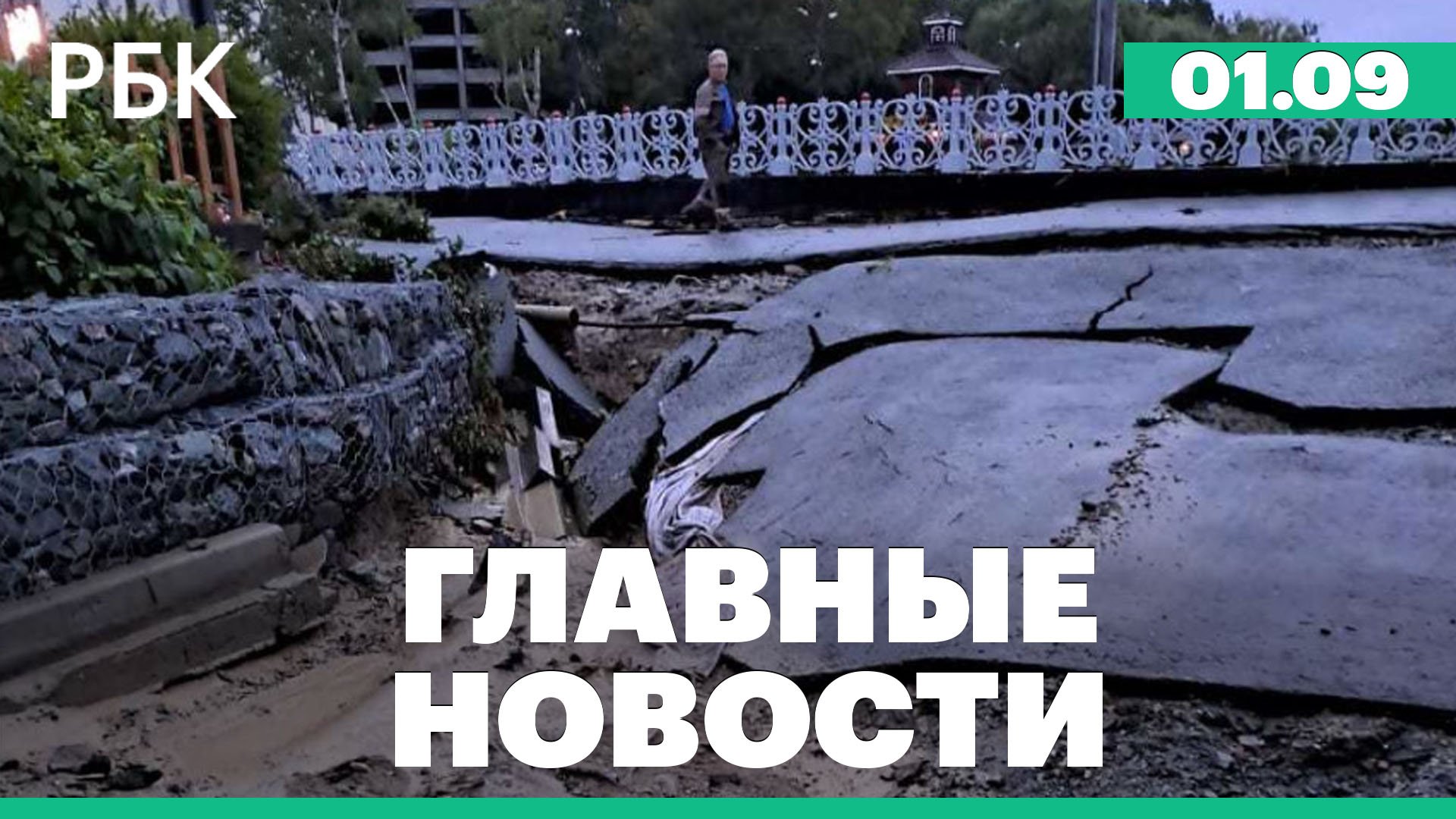 РБК

01.09

ГЛАВНЫЕ НОВОСТИ